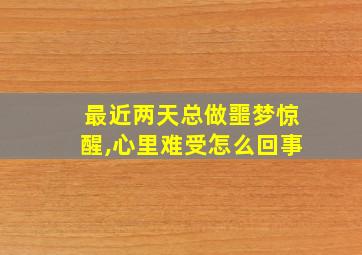 最近两天总做噩梦惊醒,心里难受怎么回事